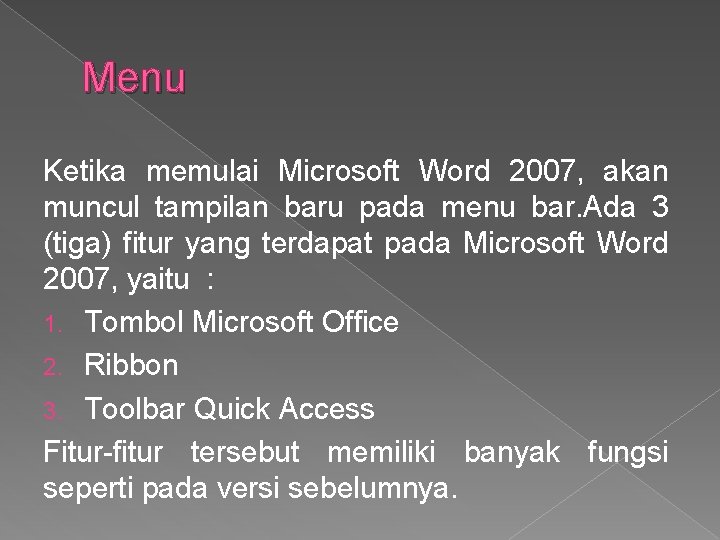 Menu

Ketika memulai Microsoft Word 2007, akan muncul tampilan baru pada menu bar.Ada 3 (tiga) fitur yang terdapat pada Microsoft Word 2007, yaitu :

1. Tombol Microsoft Office
2. Ribbon
3. Toolbar Quick Access

Fitur-fitur tersebut memiliki banyak fungsi seperti pada versi sebelumnya.